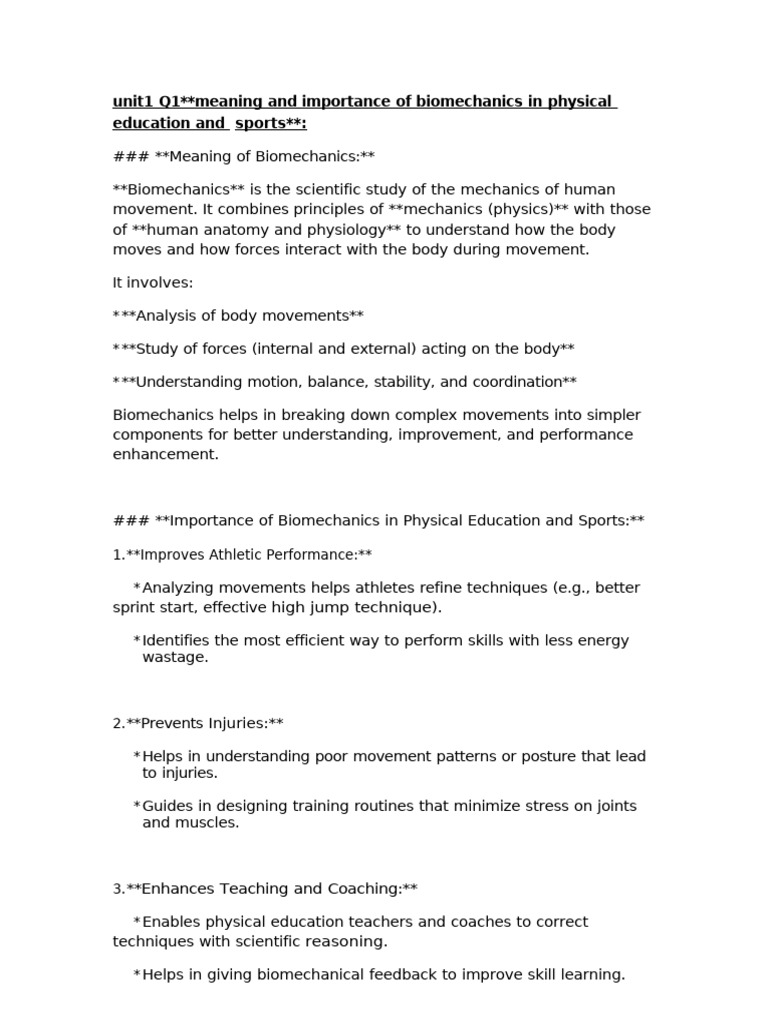 unit1 Q1**meaning and importance of biomechanics in physical education and sports**:

### **Meaning of Biomechanics:**

**Biomechanics** is the scientific study of the mechanics of human movement. It combines principles of **mechanics (physics)** with those of **human anatomy and physiology** to understand how the body moves and how forces interact with the body during movement.

It involves:

* **Analysis of body movements**

* **Study of forces (internal and external) acting on the body**

* **Understanding motion, balance, stability, and coordination**

Biomechanics helps in breaking down complex movements into simpler components for better understanding, improvement, and performance enhancement.

### **Importance of Biomechanics in Physical Education and Sports:**

1.**Improves Athletic Performance:**

* Analyzing movements helps athletes refine techniques (e.g., better sprint start, effective high jump technique).

* Identifies the most efficient way to perform skills with less energy wastage.

2.**Prevents Injuries:**

* Helps in understanding poor movement patterns or posture that lead to injuries.

* Guides in designing training routines that minimize stress on joints and muscles.

3.**Enhances Teaching and Coaching:**

* Enables physical education teachers and coaches to correct techniques with scientific reasoning.

* Helps in giving biomechanical feedback to improve skill learning.